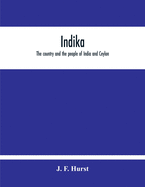 Indika

The country and the people of India and Ceylon

J. F. Hurst